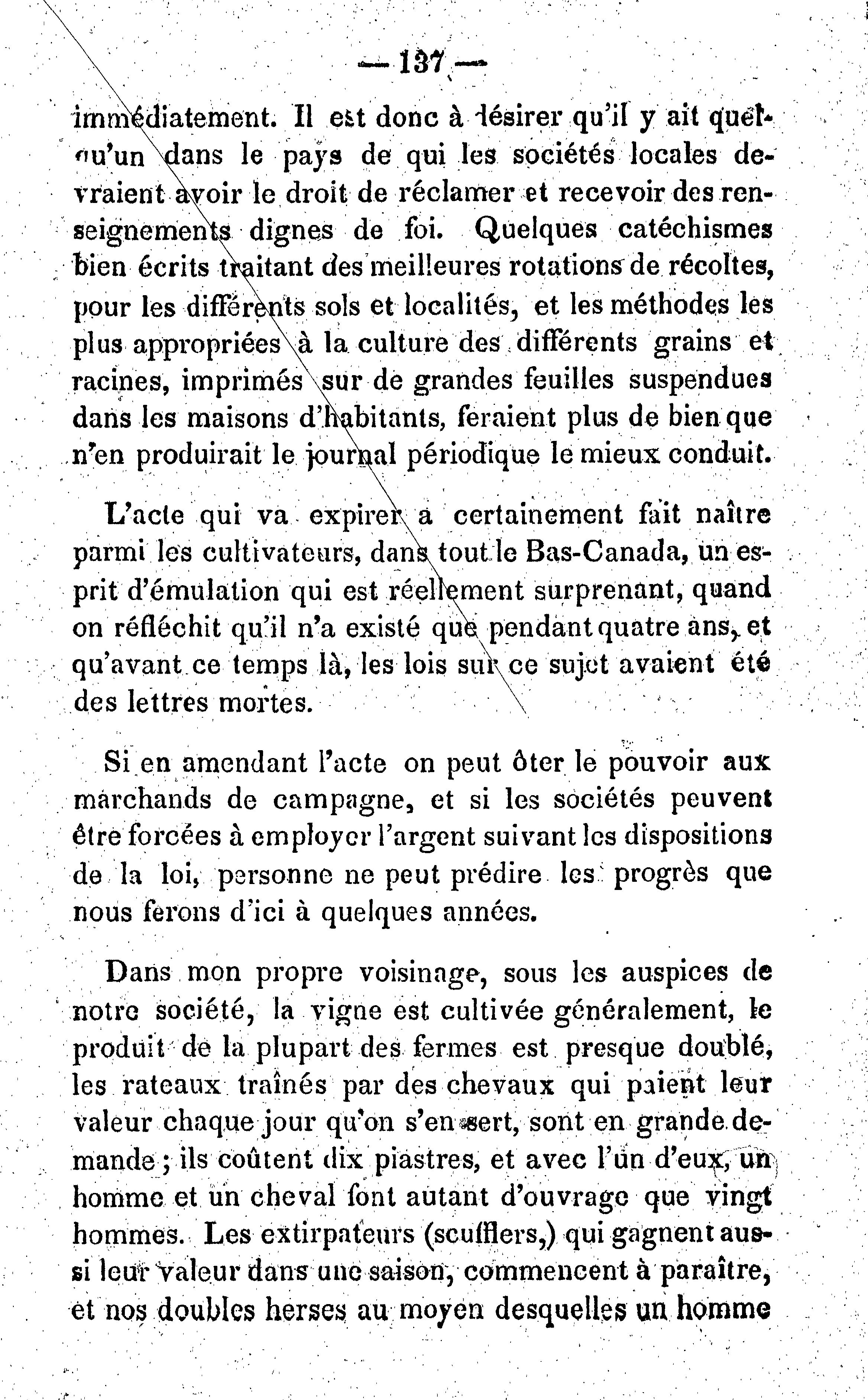 — 137 —

immédiatement. Il est donc à désirer qu'il y ait quelqu'un dans le pays de qui les sociétés locales devraient avoir le droit de réclamer et recevoir des renseignements dignes de foi. Quelques catéchismes bien écrits traitant des meilleures rotations de récoltes, pour les différents sols et localités, et les méthodes les plus appropriées à la culture des différents grains et racines, imprimés sur de grandes feuilles suspendues dans les maisons d'habitants, feraient plus de bien que n'en produirait le journal périodique le mieux conduit.

L'acte qui va expirer a certainement fait naître parmi les cultivateurs, dans tout le Bas-Canada, un esprit d'émulation qui est réellement surprenant, quand on réfléchit qu'il n'a existé que pendant quatre ans, et qu'avant ce temps là, les lois sur ce sujet avaient été des lettres mortes.

Si en amendant l'acte on peut ôter le pouvoir aux marchands de campagne, et si les sociétés peuvent être forcées à employer l'argent suivant les dispositions de la loi, personne ne peut prédire les progrès que nous ferons d'ici à quelques années.

Dans mon propre voisinage, sous les auspices de notre société, la vigne est cultivée généralement, le produit de la plupart des fermes est presque doublé, les rateaux traînés par des chevaux qui paient leur valeur chaque jour qu'on s'en sert, sont en grande demande; ils coûtent dix piastres, et avec l'un d'eux, un homme et un cheval font autant d'ouvrage que vingt hommes. Les extirpateurs (scufflers,) qui gagnent aussi leur valeur dans une saison, commencent à paraître, et nos doubles herses au moyen desquelles un homme